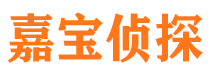 嘉宝侦探